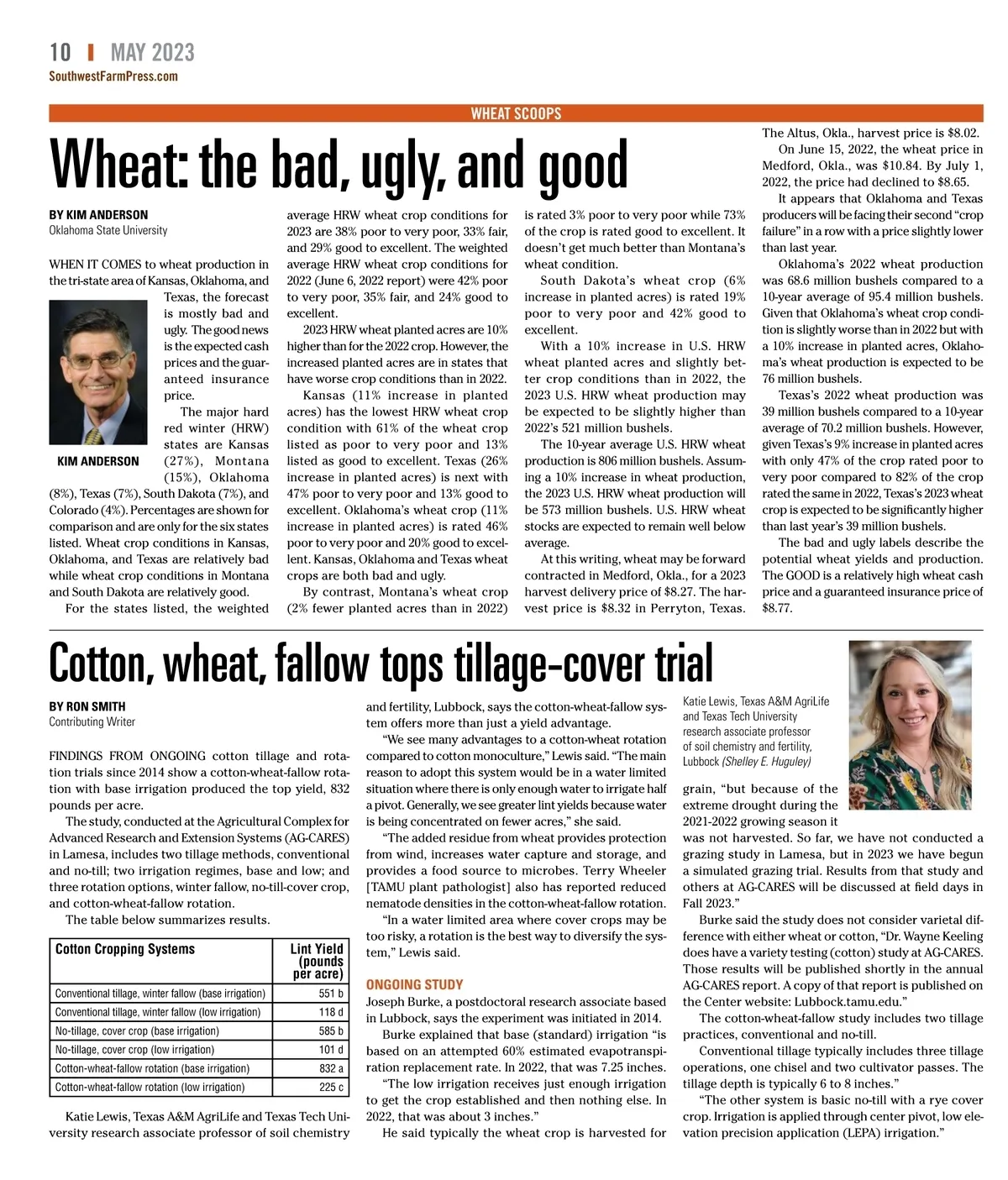 10 | MAY 2023
SouthwestFarmPress.com

WHEAT SCOOPS

Wheat: the bad, ugly, and good

BY KIM ANDERSON
Oklahoma State University

WHEN IT COMES to wheat production in the tri-state area of Kansas, Oklahoma, and Texas, the forecast is mostly bad and ugly. The good news is the expected cash prices and the guaranteed insurance price.

KIM ANDERSON

The major hard red winter (HRW) states are Kansas (27%), Montana (15%), Oklahoma (8%), Texas (7%), South Dakota (7%), and Colorado (4%). Percentages are shown for comparison and are only for the six states listed. Wheat crop conditions in Kansas, Oklahoma, and Texas are relatively bad while wheat crop conditions in Montana and South Dakota are relatively good.

For the states listed, the weighted average HRW wheat crop conditions for 2023 are 38% poor to very poor, 33% fair, and 29% good to excellent. The weighted average HRW wheat crop conditions for 2022 (June 6, 2022 report) were 42% poor to very poor, 35% fair, and 24% good to excellent.

2023 HRW wheat planted acres are 10% higher than for the 2022 crop. However, the increased planted acres are in states that have worse crop conditions than in 2022.

Kansas (11% increase in planted acres) has the lowest HRW wheat crop condition with 61% of the wheat crop listed as poor to very poor and 13% listed as good to excellent. Texas (26% increase in planted acres) is next with 47% poor to very poor and 13% good to excellent. Oklahoma's wheat crop (11% increase in planted acres) is rated 46% poor to very poor and 20% good to excellent. Kansas, Oklahoma and Texas wheat crops are both bad and ugly.

By contrast, Montana's wheat crop (2% fewer planted acres than in 2022) is rated 3% poor to very poor while 73% of the crop is rated good to excellent. It doesn't get much better than Montana's wheat condition.

South Dakota's wheat crop (6% increase in planted acres) is rated 19% poor to very poor and 42% good to excellent.

With a 10% increase in U.S. HRW wheat planted acres and slightly better crop conditions than in 2022, the 2023 U.S. HRW wheat production may be expected to be slightly higher than 2022's 521 million bushels.

The 10-year average U.S. HRW wheat production is 806 million bushels. Assuming a 10% increase in wheat production, the 2023 U.S. HRW wheat production will be 573 million bushels. U.S. HRW wheat stocks are expected to remain well below average.

At this writing, wheat may be forward contracted in Medford, Okla., for a 2023 harvest delivery price of $8.27. The harvest price is $8.32 in Perryton, Texas. The Altus, Okla., harvest price is $8.02.

On June 15, 2022, the wheat price in Medford, Okla., was $10.84. By July 1, 2022, the price had declined to $8.65.

It appears that Oklahoma and Texas producers will be facing their second "crop failure" in a row with a price slightly lower than last year.

Oklahoma's 2022 wheat production was 68.6 million bushels compared to a 10-year average of 95.4 million bushels. Given that Oklahoma's wheat crop condition is slightly worse than in 2022 but with a 10% increase in planted acres, Oklahoma's wheat production is expected to be 76 million bushels.

Texas's 2022 wheat production was 39 million bushels compared to a 10-year average of 70.2 million bushels. However, given Texas's 9% increase in planted acres with only 47% of the crop rated poor to very poor compared to 82% of the crop rated the same in 2022, Texas's 2023 wheat crop is expected to be significantly higher than last year's 39 million bushels.

The bad and ugly labels describe the potential wheat yields and production. The GOOD is a relatively high wheat cash price and a guaranteed insurance price of $8.77.

Cotton, wheat, fallow tops tillage-cover trial

BY RON SMITH
Contributing Writer

FINDINGS FROM ONGOING cotton tillage and rotation trials since 2014 show a cotton-wheat-fallow rotation with base irrigation produced the top yield, 832 pounds per acre.

The study, conducted at the Agricultural Complex for Advanced Research and Extension Systems (AG-CARES) in Lamesa, includes two tillage methods, conventional and no-till; two irrigation regimes, base and low; and three rotation options, winter fallow, no-till-cover crop, and cotton-wheat-fallow rotation.

The table below summarizes results.

| Cotton Cropping Systems | Lint Yield (pounds per acre) |
|---|---|
| Conventional tillage, winter fallow (base irrigation) | 551 b |
| Conventional tillage, winter fallow (low irrigation) | 118 d |
| No-tillage, cover crop (base irrigation) | 585 b |
| No-tillage, cover crop (low irrigation) | 101 d |
| Cotton-wheat-fallow rotation (base irrigation) | 832 a |
| Cotton-wheat-fallow rotation (low irrigation) | 225 c |

Katie Lewis, Texas A&M AgriLife and Texas Tech University research associate professor of soil chemistry and fertility, Lubbock, says the cotton-wheat-fallow system offers more than just a yield advantage.

"We see many advantages to a cotton-wheat rotation compared to cotton monoculture," Lewis said. "The main reason to adopt this system would be in a water limited situation where there is only enough water to irrigate half a pivot. Generally, we see greater lint yields because water is being concentrated on fewer acres," she said.

"The added residue from wheat provides protection from wind, increases water capture and storage, and provides a food source to microbes. Terry Wheeler [TAMU plant pathologist] also has reported reduced nematode densities in the cotton-wheat-fallow rotation.

"In a water limited area where cover crops may be too risky, a rotation is the best way to diversify the system," Lewis said.

ONGOING STUDY
Joseph Burke, a postdoctoral research associate based in Lubbock, says the experiment was initiated in 2014.

Burke explained that base (standard) irrigation "is based on an attempted 60% estimated evapotranspiration replacement rate. In 2022, that was 7.25 inches.

"The low irrigation receives just enough irrigation to get the crop established and then nothing else. In 2022, that was about 3 inches."

He said typically the wheat crop is harvested for

Katie Lewis, Texas A&M AgriLife and Texas Tech University research associate professor of soil chemistry and fertility, Lubbock (Shelley E. Huguley)

grain, "but because of the extreme drought during the 2021-2022 growing season it was not harvested. So far, we have not conducted a grazing study in Lamesa, but in 2023 we have begun a simulated grazing trial. Results from that study and others at AG-CARES will be discussed at field days in Fall 2023."

Burke said the study does not consider varietal difference with either wheat or cotton, "Dr. Wayne Keeling does have a variety testing (cotton) study at AG-CARES. Those results will be published shortly in the annual AG-CARES report. A copy of that report is published on the Center website: Lubbock.tamu.edu."

The cotton-wheat-fallow study includes two tillage practices, conventional and no-till.

Conventional tillage typically includes three tillage operations, one chisel and two cultivator passes. The tillage depth is typically 6 to 8 inches."

"The other system is basic no-till with a rye cover crop. Irrigation is applied through center pivot, low elevation precision application (LEPA) irrigation."